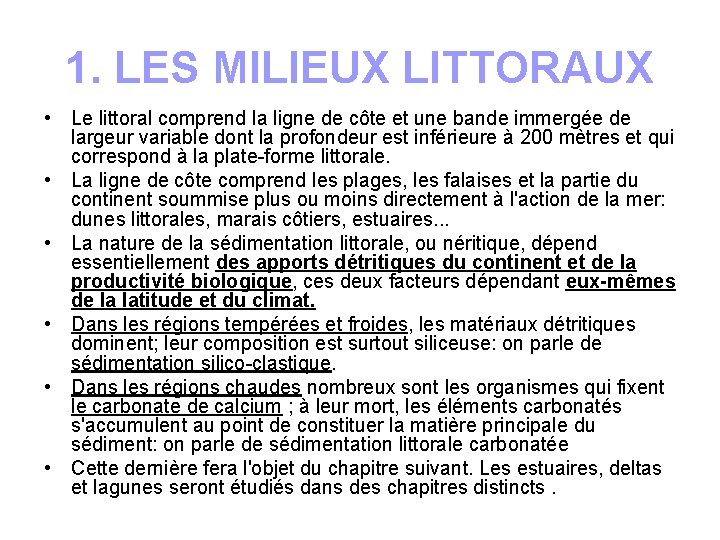 1. LES MILIEUX LITTORAUX

• Le littoral comprend la ligne de côte et une bande immergée de largeur variable dont la profondeur est inférieure à 200 mètres et qui correspond à la plate-forme littorale.

• La ligne de côte comprend les plages, les falaises et la partie du continent soummise plus ou moins directement à l'action de la mer: dunes littorales, marais côtiers, estuaires...

• La nature de la sédimentation littorale, ou néritique, dépend essentiellement des apports détritiques du continent et de la productivité biologique, ces deux facteurs dépendant eux-mêmes de la latitude et du climat.

• Dans les régions tempérées et froides, les matériaux détritiques dominent; leur composition est surtout siliceuse: on parle de sédimentation silico-clastique.

• Dans les régions chaudes nombreux sont les organismes qui fixent le carbonate de calcium ; à leur mort, les éléments carbonatés s'accumulent au point de constituer la matière principale du sédiment: on parle de sédimentation littorale carbonatée

• Cette dernière fera l'objet du chapitre suivant. Les estuaires, deltas et lagunes seront étudiés dans des chapitres distincts .